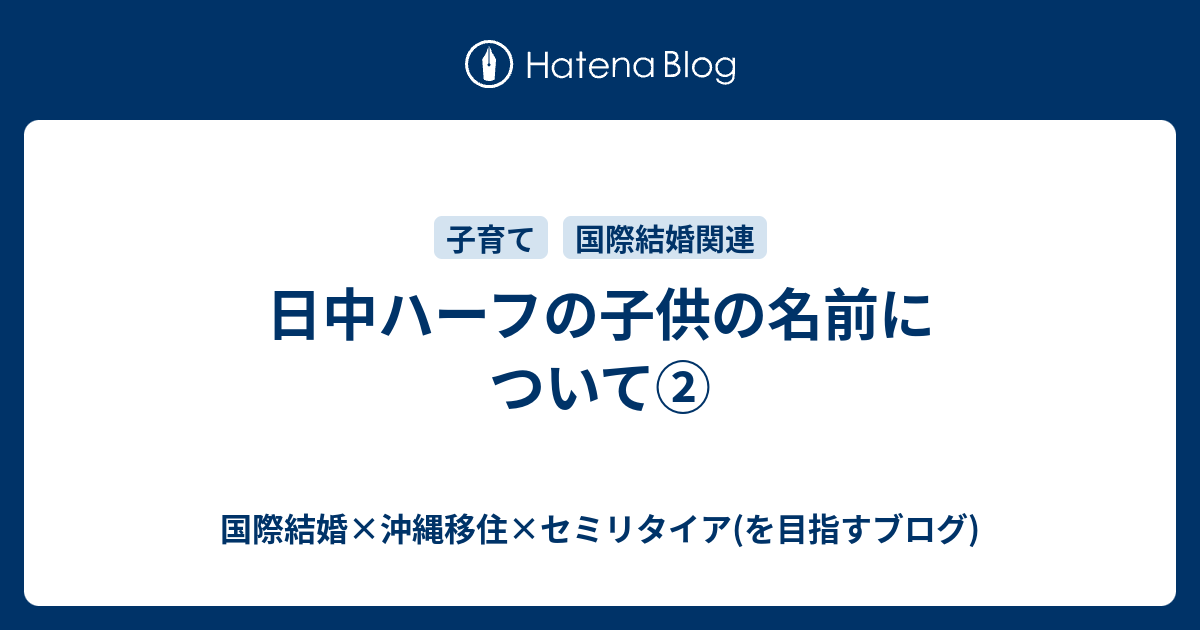 Hatena Blog

子育て

国際結婚関連

日中ハーフの子供の名前について②

国際結婚×沖縄移住×セミリタイア(を目指すブログ)